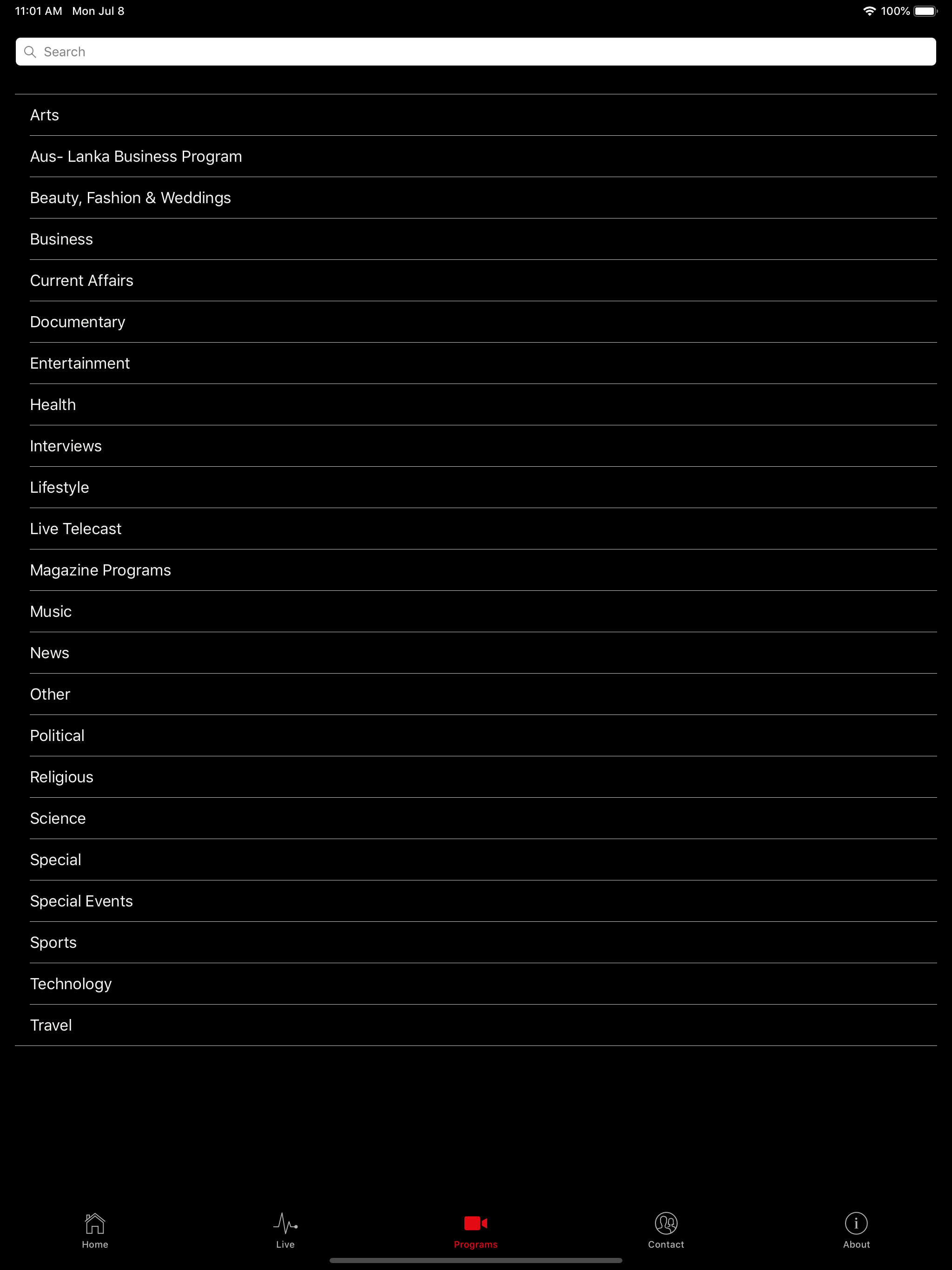 11:01 AM Mon Jul 8

100%

Search

Arts

Aus- Lanka Business Program

Beauty, Fashion & Weddings

Business

Current Affairs

Documentary

Entertainment

Health

Interviews

Lifestyle

Live Telecast

Magazine Programs

Music

News

Other

Political

Religious

Science

Special

Special Events

Sports

Technology

Travel

Home

Live

Programs

Contact

About